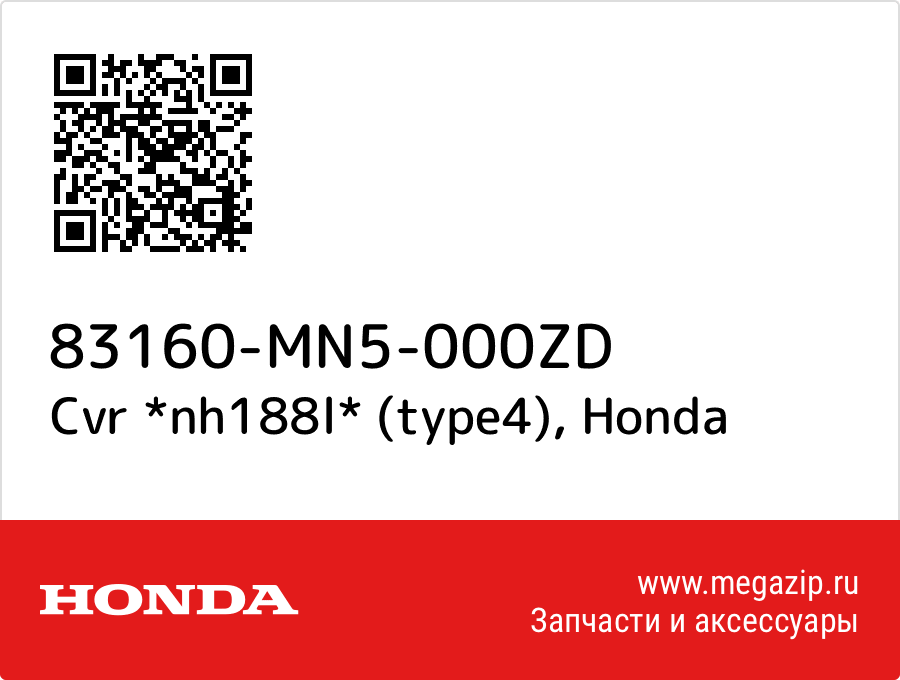 83160-MN5-000ZD
Cvr *nh188l* (type4), Honda

HONDA

www.megazip.ru
Запчасти и аксессуары